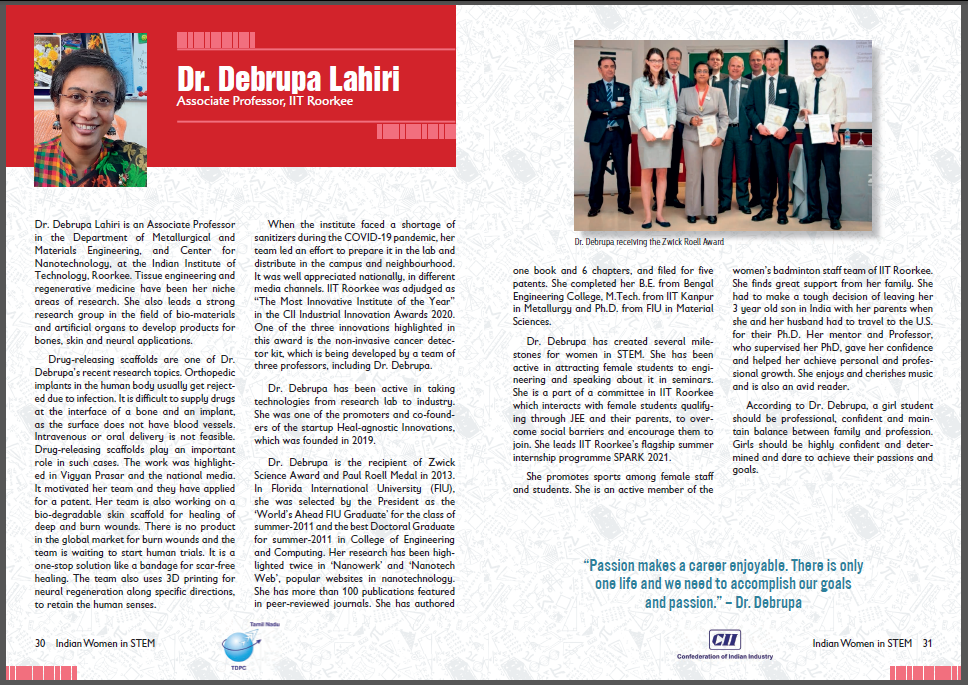 Dr. Debrupa Lahiri
Associate Professor, IIT Roorkee

Dr. Debrupa Lahiri is an Associate Professor in the Department of Metallurgical and Materials Engineering, and Center for Nanotechnology, at the Indian Institute of Technology, Roorkee. Tissue engineering and regenerative medicine have been her niche areas of research. She also leads a strong research group in the field of bio-materials and artificial organs to develop products for bones, skin and neural applications.

Drug-releasing scaffolds are one of Dr. Debrupa's recent research topics. Orthopedic implants in the human body usually get rejected due to infection. It is difficult to supply drugs at the interface of a bone and an implant, as the surface does not have blood vessels. Intravenous or oral delivery is not feasible. Drug-releasing scaffolds play an important role in such cases. The work was highlighted in Vigyan Prasar and the national media. It motivated her team and they have applied for a patent. Her team is also working on a bio-degradable skin scaffold for healing of deep and burn wounds. There is no product in the global market for burn wounds and the team is waiting to start human trials. It is a one-stop solution like a bandage for scar-free healing. The team also uses 3D printing for neural regeneration along specific directions, to retain the human senses.

When the institute faced a shortage of sanitizers during the COVID-19 pandemic, her team led an effort to prepare it in the lab and distribute in the campus and neighbourhood. It was well appreciated nationally, in different media channels. IIT Roorkee was adjudged as "The Most Innovative Institute of the Year" in the CII Industrial Innovation Awards 2020. One of the three innovations highlighted in this award is the non-invasive cancer detector kit, which is being developed by a team of three professors, including Dr. Debrupa.

Dr. Debrupa has been active in taking technologies from research lab to industry. She was one of the promoters and co-founders of the startup Heal-agnostic Innovations, which was founded in 2019.

Dr. Debrupa is the recipient of Zwick Science Award and Paul Roell Medal in 2013. In Florida International University (FIU), she was selected by the President as the 'World's Ahead FIU Graduate' for the class of summer-2011 and the best Doctoral Graduate for summer-2011 in College of Engineering and Computing. Her research has been highlighted twice in 'Nanowerk' and 'Nanotech Web', popular websites in nanotechnology. She has more than 100 publications featured in peer-reviewed journals. She has authored

Dr. Debrupa receiving the Zwick Roell Award

one book and 6 chapters, and filed for five patents. She completed her B.E. from Bengal Engineering College, M.Tech. from IIT Kanpur in Metallurgy and Ph.D. from FIU in Material Sciences.

Dr. Debrupa has created several milestones for women in STEM. She has been active in attracting female students to engineering and speaking about it in seminars. She is a part of a committee in IIT Roorkee which interacts with female students qualifying through JEE and their parents, to overcome social barriers and encourage them to join. She leads IIT Roorkee's flagship summer internship programme SPARK 2021.

She promotes sports among female staff and students. She is an active member of the women's badminton staff team of IIT Roorkee. She finds great support from her family. She had to make a tough decision of leaving her 3 year old son in India with her parents when she and her husband had to travel to the U.S. for their Ph.D. Her mentor and Professor, who supervised her PhD, gave her confidence and helped her achieve personal and professional growth. She enjoys and cherishes music and is also an avid reader.

According to Dr. Debrupa, a girl student should be professional, confident and maintain balance between family and profession. Girls should be highly confident and determined and dare to achieve their passions and goals.

"Passion makes a career enjoyable. There is only one life and we need to accomplish our goals and passion." – Dr. Debrupa

30 Indian Women in STEM
Tamil Nadu
TDPC
CII
Confederation of Indian Industry
Indian Women in STEM 31